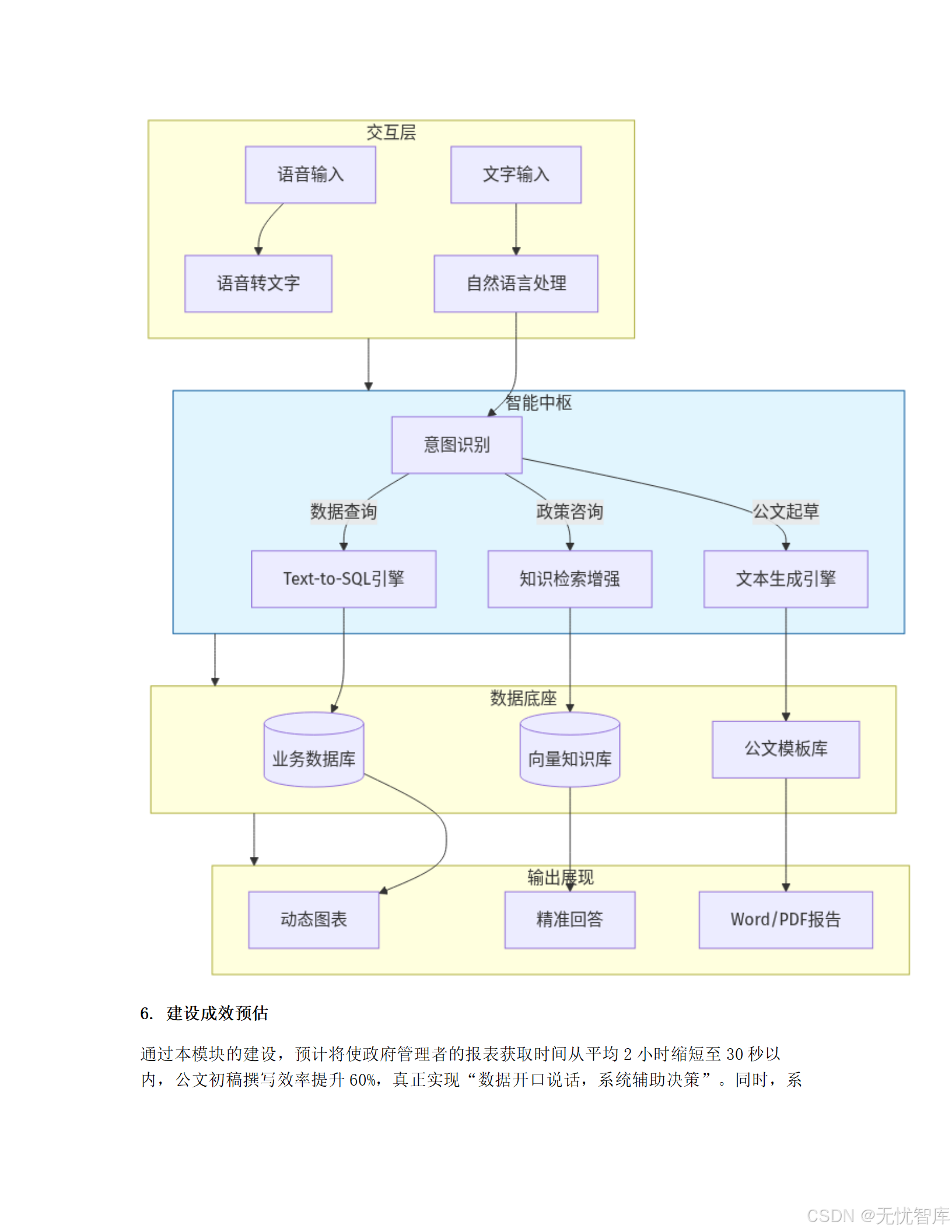 交互层

语音输入

文字输入

语音转文字

自然语言处理

智能中枢

意图识别

数据查询

政策咨询

公文起草

Text-to-SQL引擎

知识检索增强

文本生成引擎

数据底座

业务数据库

向量知识库

公文模板库

输出展现

动态图表

精准回答

Word/PDF报告

6. 建设成效预估

通过本模块的建设，预计将使政府管理者的报表获取时间从平均 2 小时缩短至 30 秒以内，公文初稿撰写效率提升 60%，真正实现“数据开口说话，系统辅助决策”。同时，系

CSDN @无忧智库